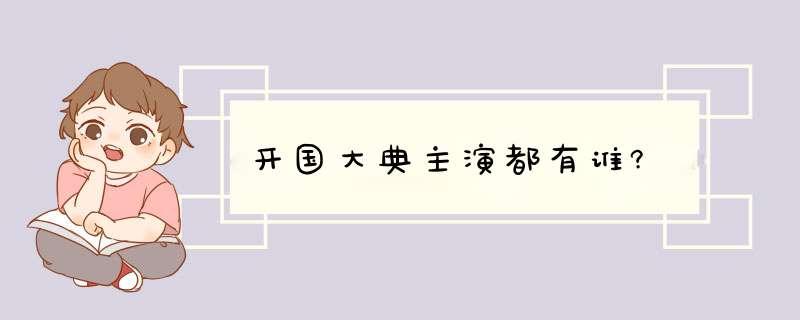 开国大典主演都有谁?